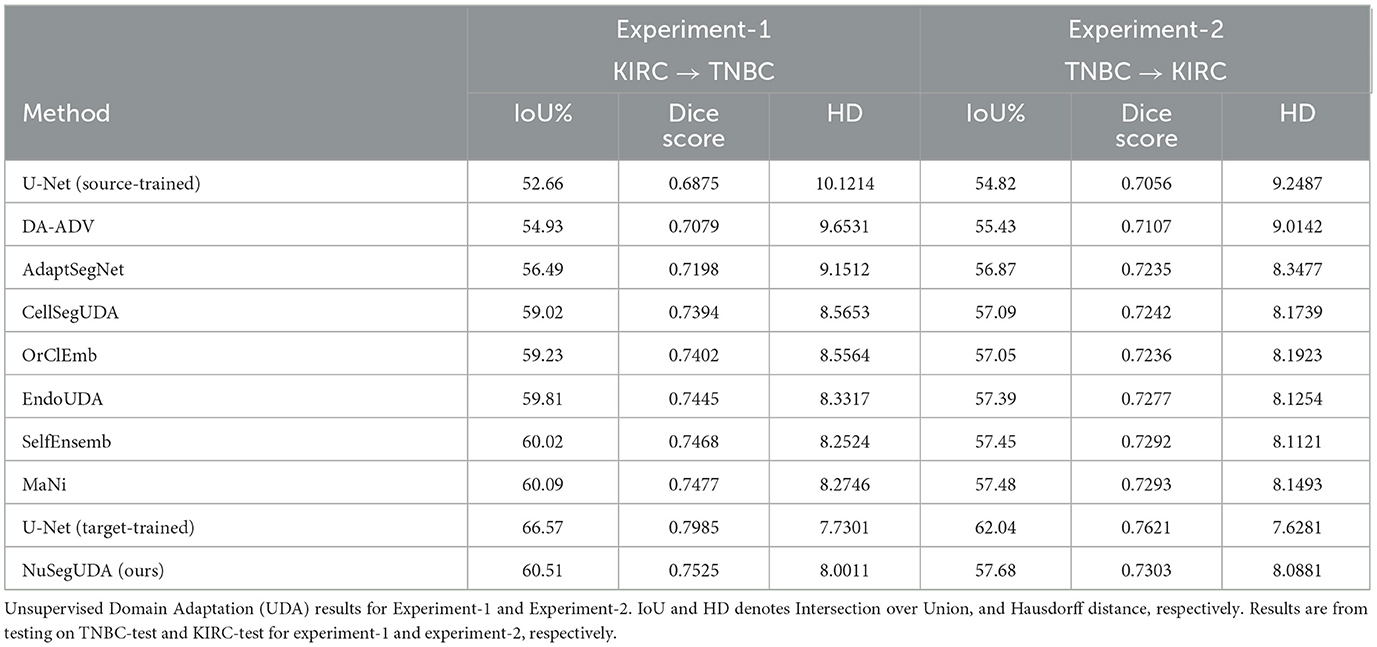 | Method | Experiment-1 KIRC → TNBC IoU% | Experiment-1 KIRC → TNBC Dice score | Experiment-1 KIRC → TNBC HD | Experiment-2 TNBC → KIRC IoU% | Experiment-2 TNBC → KIRC Dice score | Experiment-2 TNBC → KIRC HD |
|---|---|---|---|---|---|---|
| U-Net (source-trained) | 52.66 | 0.6875 | 10.1214 | 54.82 | 0.7056 | 9.2487 |
| DA-ADV | 54.93 | 0.7079 | 9.6531 | 55.43 | 0.7107 | 9.0142 |
| AdaptSegNet | 56.49 | 0.7198 | 9.1512 | 56.87 | 0.7235 | 8.3477 |
| CellSegUDA | 59.02 | 0.7394 | 8.5653 | 57.09 | 0.7242 | 8.1739 |
| OrClEmb | 59.23 | 0.7402 | 8.5564 | 57.05 | 0.7236 | 8.1923 |
| EndoUDA | 59.81 | 0.7445 | 8.3317 | 57.39 | 0.7277 | 8.1254 |
| SelfEnsemb | 60.02 | 0.7468 | 8.2524 | 57.45 | 0.7292 | 8.1121 |
| MaNi | 60.09 | 0.7477 | 8.2746 | 57.48 | 0.7293 | 8.1493 |
| U-Net (target-trained) | 66.57 | 0.7985 | 7.7301 | 62.04 | 0.7621 | 7.6281 |
| NuSegUDA (ours) | 60.51 | 0.7525 | 8.0011 | 57.68 | 0.7303 | 8.0881 |

Unsupervised Domain Adaptation (UDA) results for Experiment-1 and Experiment-2. IoU and HD denotes Intersection over Union, and Hausdorff distance, respectively. Results are from testing on TNBC-test and KIRC-test for experiment-1 and experiment-2, respectively.